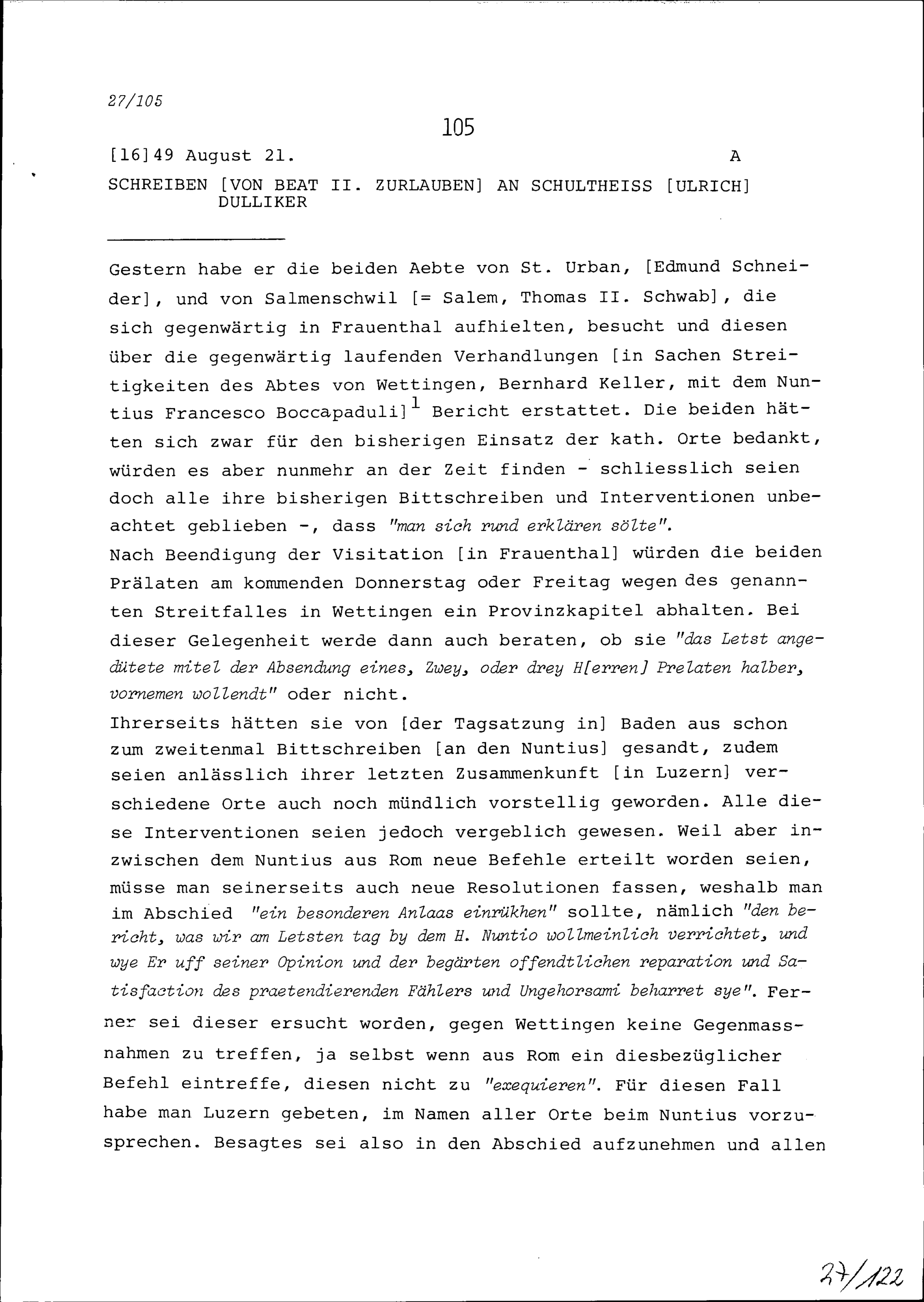 27/105

105

[16]49 August 21. A

SCHREIBEN [VON BEAT II. ZURLAUBEN] AN SCHULTHEISS [ULRICH] DULLIKER

Gestern habe er die beiden Aebte von St. Urban, [Edmund Schneider], und von Salmenschwil [= Salem, Thomas II. Schwab], die sich gegenwärtig in Frauenthal aufhielten, besucht und diesen über die gegenwärtig laufenden Verhandlungen [in Sachen Streitigkeiten des Abtes von Wettingen, Bernhard Keller, mit dem Nuntius Francesco Boccapaduli]$^1$ Bericht erstattet. Die beiden hätten sich zwar für den bisherigen Einsatz der kath. Orte bedankt, würden es aber nunmehr an der Zeit finden - schliesslich seien doch alle ihre bisherigen Bittschreiben und Interventionen unbeachtet geblieben -, dass "man sich rund erklären sölte".
Nach Beendigung der Visitation [in Frauenthal] würden die beiden Prälaten am kommenden Donnerstag oder Freitag wegen des genannten Streitfalles in Wettingen ein Provinzkapitel abhalten. Bei dieser Gelegenheit werde dann auch beraten, ob sie "das Letst angedütete mitel der Absendung eines, Zwey, oder drey H[erren] Prelaten halber, vornemen wollendt" oder nicht.
Ihrerseits hätten sie von [der Tagsatzung in] Baden aus schon zum zweitenmal Bittschreiben [an den Nuntius] gesandt, zudem seien anlässlich ihrer letzten Zusammenkunft [in Luzern] verschiedene Orte auch noch mündlich vorstellig geworden. Alle diese Interventionen seien jedoch vergeblich gewesen. Weil aber inzwischen dem Nuntius aus Rom neue Befehle erteilt worden seien, müsse man seinerseits auch neue Resolutionen fassen, weshalb man im Abschied "ein besonderen Anlaas einrükhen" sollte, nämlich "den bericht, was wir am Letsten tag by dem H. Nuntio wollmeinlich verrichtet, und wye Er uff seiner Opinion und der begärten offendtlichen reparation und Satisfaction des praetendierenden Fählers und Ungehorsami beharret sye". Ferner sei dieser ersucht worden, gegen Wettingen keine Gegenmassnahmen zu treffen, ja selbst wenn aus Rom ein diesbezüglicher Befehl eintreffe, diesen nicht zu "exequieren". Für diesen Fall habe man Luzern gebeten, im Namen aller Orte beim Nuntius vorzusprechen. Besagtes sei also in den Abschied aufzunehmen und allen

27/122